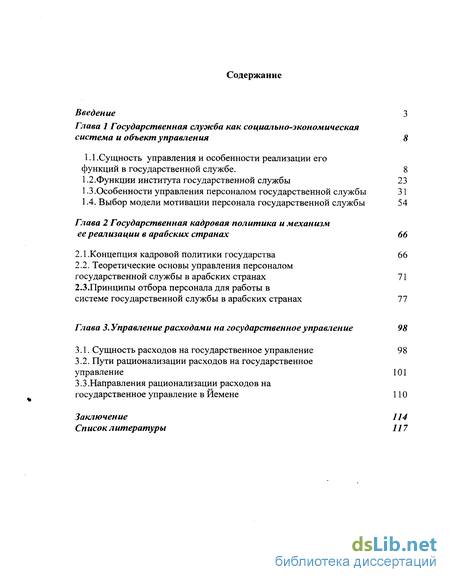 Содержание

Введение 3

Глава 1 Государственная служба как социально-экономическая система и объект управления 8

1.1.Сущность управления и особенности реализации его функций в государственной службе. 8

1.2.Функции института государственной службы 23

1.3.Особенности управления персоналом государственной службы 31

1.4. Выбор модели мотивации персонала государственной службы 54

Глава 2 Государственная кадровая политика и механизм ее реализации в арабских странах 66

2.1.Концепция кадровой политики государства 66

2.2. Теоретические основы управления персоналом государственной службы в арабских странах 71

2.3.Принципы отбора персонала для работы в системе государственной службы в арабских странах 77

Глава 3.Управление расходами на государственное управление 98

3.1. Сущность расходов на государственное управление 98

3.2. Пути рационализации расходов на государственное управление 101

3.3.Направления рационализации расходов на государственное управление в Йемене 110

Заключение 114

Список литературы 117

dsLib.net
библиотека диссертаций